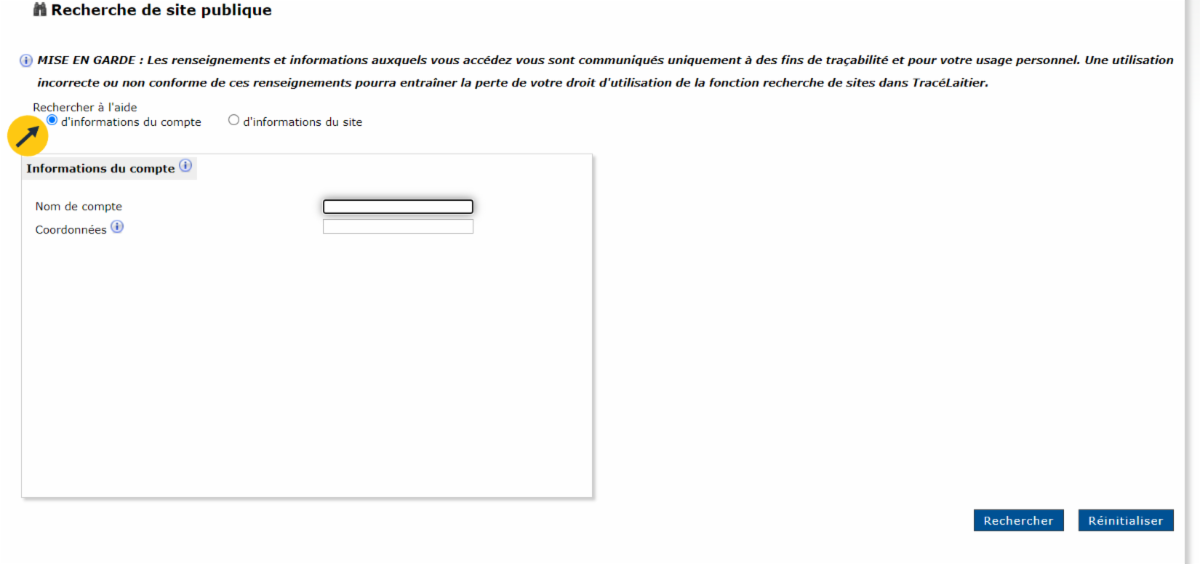 Recherche de site publique

MISE EN GARDE : Les renseignements et informations auxquels vous accédez vous sont communiqués uniquement à des fins de traçabilité et pour votre usage personnel. Une utilisation incorrecte ou non conforme de ces renseignements pourra entraîner la perte de votre droit d'utilisation de la fonction recherche de sites dans TracéLaitier.

Rechercher à l'aide
d'informations du compte
d'informations du site

Informations du compte

Nom de compte
Coordonnées

Rechercher
Réinitialiser